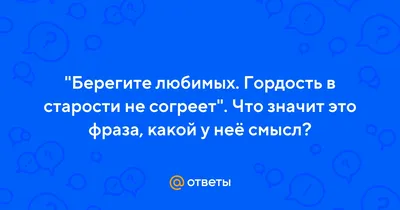 "Берегите любимых. Гордость в старости не согреет". Что значит это фраза, какой у неё смысл?

@ ответы